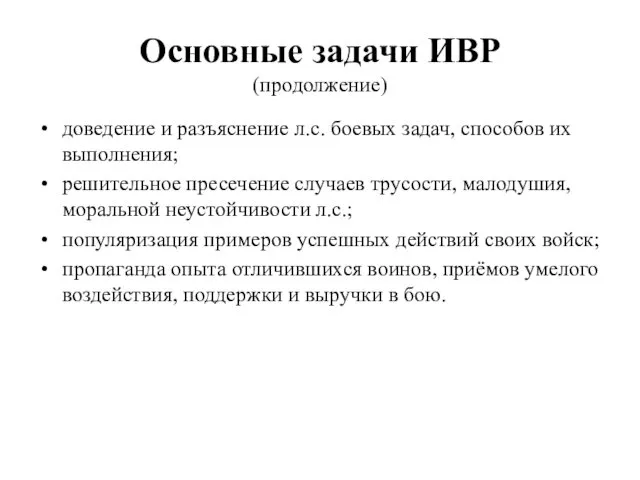 Основные задачи ИВР
(продолжение)

• доведение и разъяснение л.с. боевых задач, способов их выполнения;
• решительное пресечение случаев трусости, малодушия, моральной неустойчивости л.с.;
• популяризация примеров успешных действий своих войск;
• пропаганда опыта отличившихся воинов, приёмов умелого воздействия, поддержки и выручки в бою.